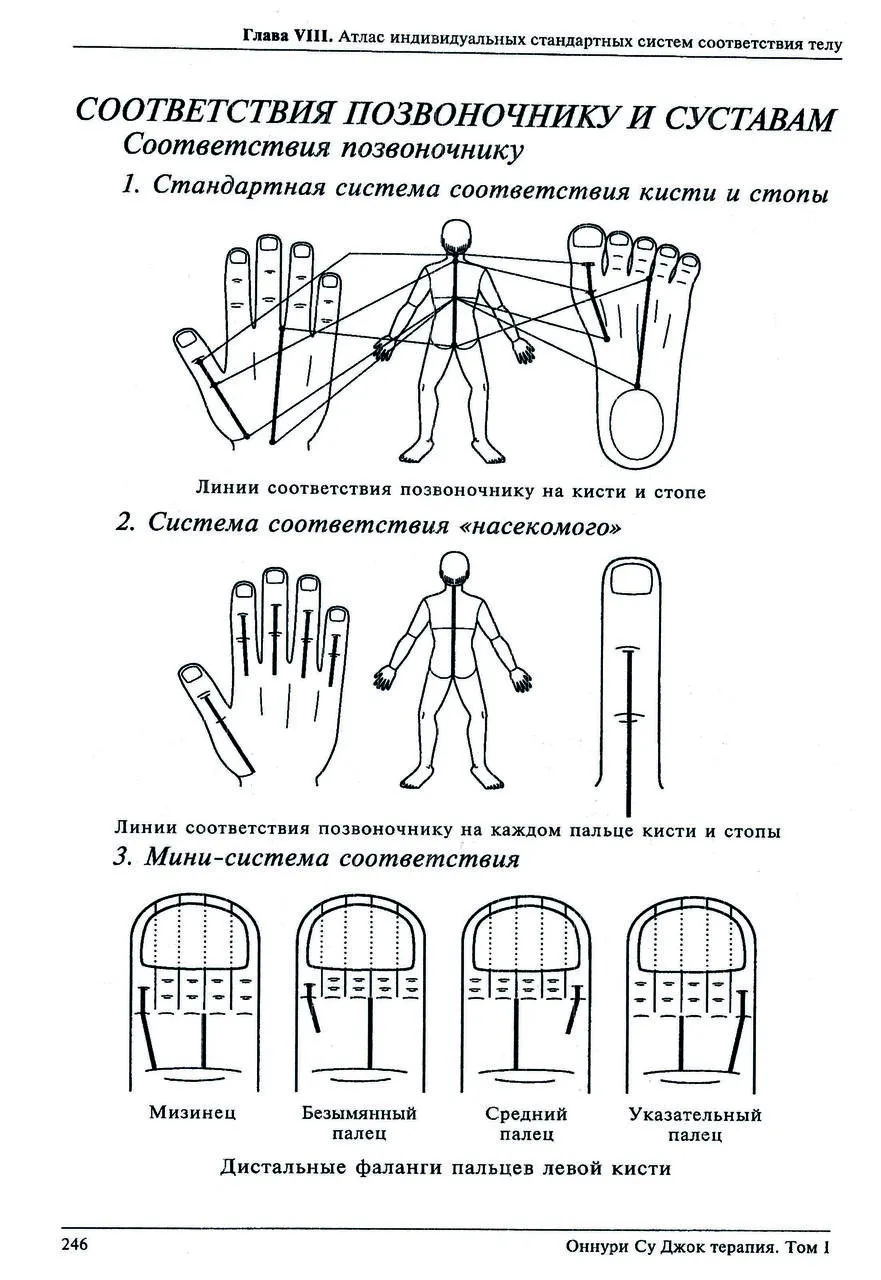 Глава VIII. Атлас индивидуальных стандартных систем соответствия телу

СООТВЕТСТВИЯ ПОЗВОНОЧНИКУ И СУСТАВАМ

Соответствия позвоночнику

1. Стандартная система соответствия кисти и стопы

Линии соответствия позвоночнику на кисти и стопе

2. Система соответствия «насекомого»

Линии соответствия позвоночнику на каждом пальце кисти и стопы

3. Мини-система соответствия

Мизинец

Безымянный палец

Средний палец

Указательный палец

Дистальные фаланги пальцев левой кисти

246

Оннури Су Джок терапия. Том I